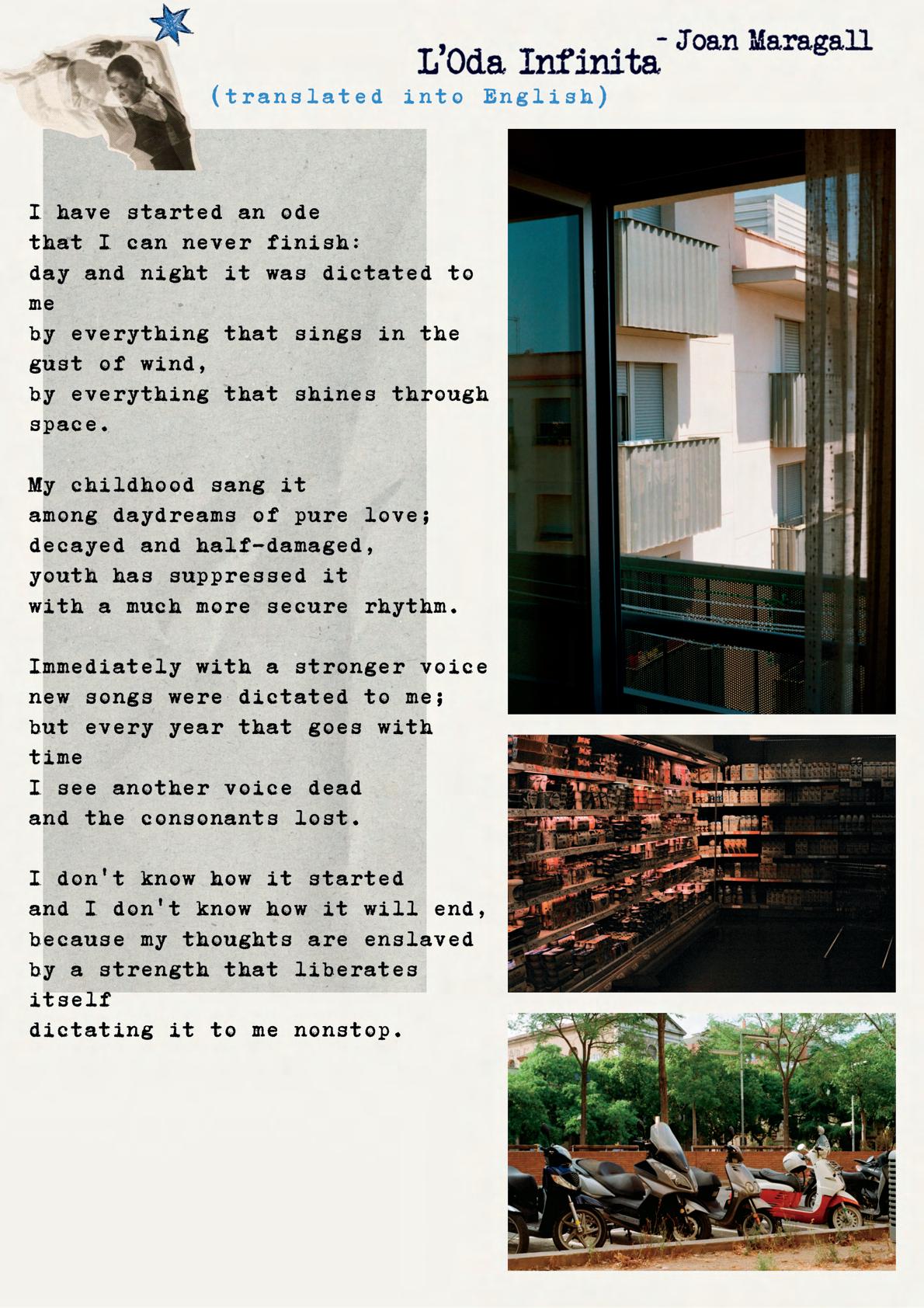 L'Oda Infinita - Joan Maragall

(translated into English)

I have started an ode
that I can never finish:
day and night it was dictated to me
by everything that sings in the gust of wind,
by everything that shines through space.

My childhood sang it
among daydreams of pure love;
decayed and half-damaged,
youth has suppressed it
with a much more secure rhythm.

Immediately with a stronger voice
new songs were dictated to me;
but every year that goes with time
I see another voice dead
and the consonants lost.

I don't know how it started
and I don't know how it will end,
because my thoughts are enslaved
by a strength that liberates itself
dictating it to me nonstop.